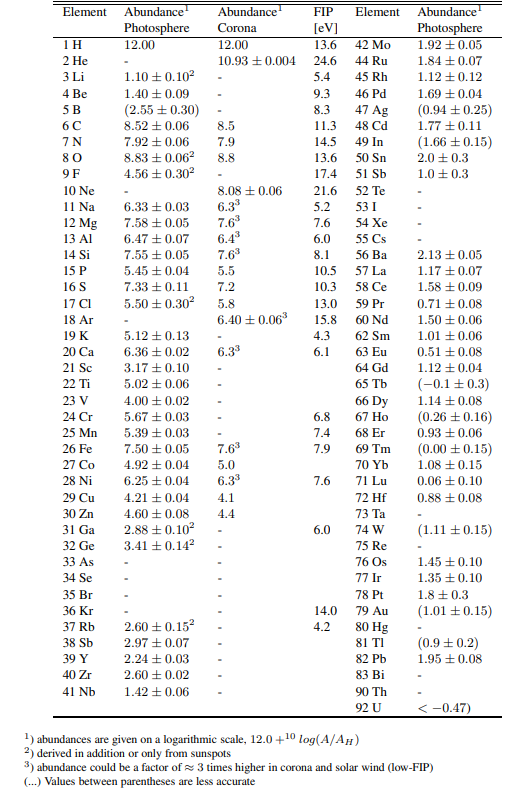 | Element | Abundance$^1$ Photosphere | Abundance$^1$ Corona | FIP [eV] | Element | Abundance$^1$ Photosphere |
|---|---|---|---|---|---|
| 1 H | 12.00 | 12.00 | 13.6 | 42 Mo | $1.92 \pm 0.05$ |
| 2 He | - | $10.93 \pm 0.004$ | 24.6 | 44 Ru | $1.84 \pm 0.07$ |
| 3 Li | $1.10 \pm 0.10^2$ | - | 5.4 | 45 Rh | $1.12 \pm 0.12$ |
| 4 Be | $1.40 \pm 0.09$ | - | 9.3 | 46 Pd | $1.69 \pm 0.04$ |
| 5 B | $(2.55 \pm 0.30)$ | - | 8.3 | 47 Ag | $(0.94 \pm 0.25)$ |
| 6 C | $8.52 \pm 0.06$ | 8.5 | 11.3 | 48 Cd | $1.77 \pm 0.11$ |
| 7 N | $7.92 \pm 0.06$ | 7.9 | 14.5 | 49 In | $(1.66 \pm 0.15)$ |
| 8 O | $8.83 \pm 0.06^2$ | 8.8 | 13.6 | 50 Sn | $2.0 \pm 0.3$ |
| 9 F | $4.56 \pm 0.30^2$ | - | 17.4 | 51 Sb | $1.0 \pm 0.3$ |
| 10 Ne | - | $8.08 \pm 0.06$ | 21.6 | 52 Te | - |
| 11 Na | $6.33 \pm 0.03$ | $6.3^3$ | 5.2 | 53 I | - |
| 12 Mg | $7.58 \pm 0.05$ | $7.6^3$ | 7.6 | 54 Xe | - |
| 13 Al | $6.47 \pm 0.07$ | $6.4^3$ | 6.0 | 55 Cs | - |
| 14 Si | $7.55 \pm 0.05$ | $7.6^3$ | 8.1 | 56 Ba | $2.13 \pm 0.05$ |
| 15 P | $5.45 \pm 0.04$ | 5.5 | 10.5 | 57 La | $1.17 \pm 0.07$ |
| 16 S | $7.33 \pm 0.11$ | 7.2 | 10.3 | 58 Ce | $1.58 \pm 0.09$ |
| 17 Cl | $5.50 \pm 0.30^2$ | 5.8 | 13.0 | 59 Pr | $0.71 \pm 0.08$ |
| 18 Ar | - | $6.40 \pm 0.06^3$ | 15.8 | 60 Nd | $1.50 \pm 0.06$ |
| 19 K | $5.12 \pm 0.13$ | - | 4.3 | 62 Sm | $1.01 \pm 0.06$ |
| 20 Ca | $6.36 \pm 0.02$ | $6.3^3$ | 6.1 | 63 Eu | $0.51 \pm 0.08$ |
| 21 Sc | $3.17 \pm 0.10$ | - | | 64 Gd | $1.12 \pm 0.04$ |
| 22 Ti | $5.02 \pm 0.06$ | - | | 65 Tb | $(-0.1 \pm 0.3)$ |
| 23 V | $4.00 \pm 0.02$ | - | | 66 Dy | $1.14 \pm 0.08$ |
| 24 Cr | $5.67 \pm 0.03$ | - | 6.8 | 67 Ho | $(0.26 \pm 0.16)$ |
| 25 Mn | $5.39 \pm 0.03$ | - | 7.4 | 68 Er | $0.93 \pm 0.06$ |
| 26 Fe | $7.50 \pm 0.05$ | $7.6^3$ | 7.9 | 69 Tm | $(0.00 \pm 0.15)$ |
| 27 Co | $4.92 \pm 0.04$ | 5.0 | | 70 Yb | $1.08 \pm 0.15$ |
| 28 Ni | $6.25 \pm 0.04$ | $6.3^3$ | 7.6 | 71 Lu | $0.06 \pm 0.10$ |
| 29 Cu | $4.21 \pm 0.04$ | 4.1 | | 72 Hf | $0.88 \pm 0.08$ |
| 30 Zn | $4.60 \pm 0.08$ | 4.4 | | 73 Ta | - |
| 31 Ga | $2.88 \pm 0.10^2$ | - | 6.0 | 74 W | $(1.11 \pm 0.15)$ |
| 32 Ge | $3.41 \pm 0.14^2$ | - | | 75 Re | - |
| 33 As | - | - | | 76 Os | $1.45 \pm 0.10$ |
| 34 Se | - | - | | 77 Ir | $1.35 \pm 0.10$ |
| 35 Br | - | - | | 78 Pt | $1.8 \pm 0.3$ |
| 36 Kr | - | - | 14.0 | 79 Au | $(1.01 \pm 0.15)$ |
| 37 Rb | $2.60 \pm 0.15^2$ | - | 4.2 | 80 Hg | - |
| 38 Sb | $2.97 \pm 0.07$ | - | | 81 Tl | $(0.9 \pm 0.2)$ |
| 39 Y | $2.24 \pm 0.03$ | - | | 82 Pb | $1.95 \pm 0.08$ |
| 40 Zr | $2.60 \pm 0.02$ | - | | 83 Bi | - |
| 41 Nb | $1.42 \pm 0.06$ | - | | 90 Th | - |
| | | | | 92 U | $< -0.47)$ |

$^1$) abundances are given on a logarithmic scale, $12.0 +^{10} log(A/A_H)$
$^2$) derived in addition or only from sunspots
$^3$) abundance could be a factor of $\approx 3$ times higher in corona and solar wind (low-FIP)
(...) Values between parentheses are less accurate